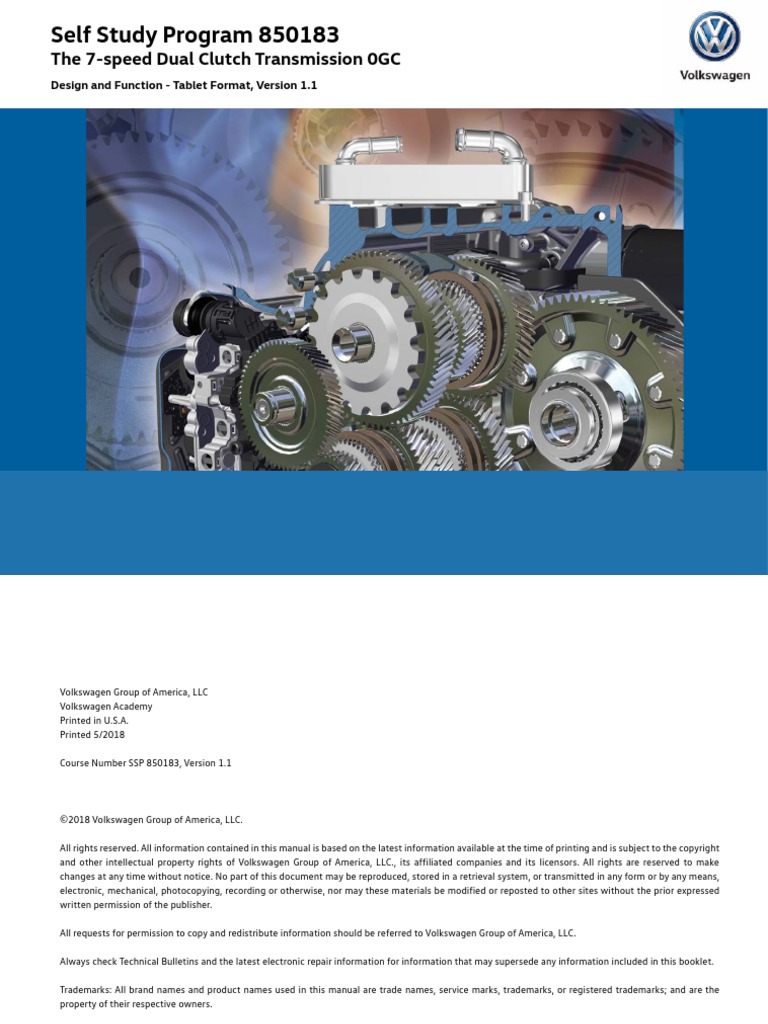 Self Study Program 850183
The 7-speed Dual Clutch Transmission 0GC

Design and Function - Tablet Format, Version 1.1

Volkswagen

Volkswagen Group of America, LLC
Volkswagen Academy
Printed in U.S.A.
Printed 5/2018

Course Number SSP 850183, Version 1.1

©2018 Volkswagen Group of America, LLC.

All rights reserved. All information contained in this manual is based on the latest information available at the time of printing and is subject to the copyright and other intellectual property rights of Volkswagen Group of America, LLC., its affiliated companies and its licensors. All rights are reserved to make changes at any time without notice. No part of this document may be reproduced, stored in a retrieval system, or transmitted in any form or by any means, electronic, mechanical, photocopying, recording or otherwise, nor may these materials be modified or reposted to other sites without the prior expressed written permission of the publisher.

All requests for permission to copy and redistribute information should be referred to Volkswagen Group of America, LLC.

Always check Technical Bulletins and the latest electronic repair information for information that may supersede any information included in this booklet.

Trademarks: All brand names and product names used in this manual are trade names, service marks, trademarks, or registered trademarks; and are the property of their respective owners.